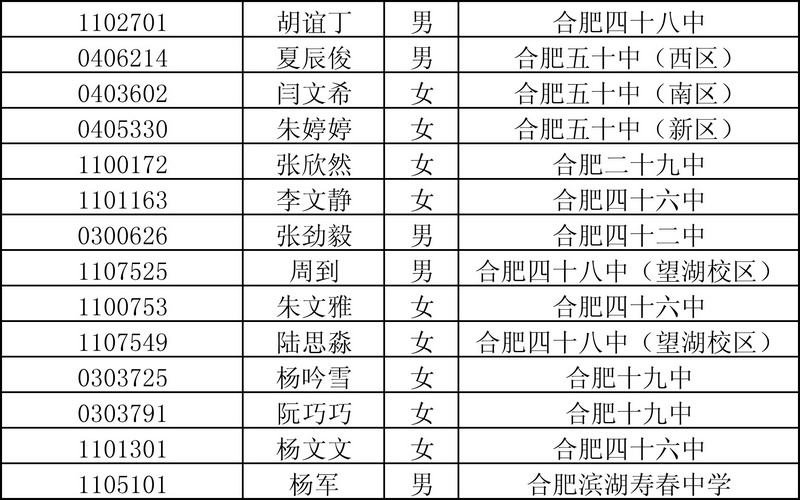 | 1102701 | 胡谊丁 | 男 | 合肥四十八中 |
|---|---|---|---|
| 0406214 | 夏辰俊 | 男 | 合肥五十中（西区） |
| 0403602 | 闫文希 | 女 | 合肥五十中（南区） |
| 0405330 | 朱婷婷 | 女 | 合肥五十中（新区） |
| 1100172 | 张欣然 | 女 | 合肥二十九中 |
| 1101163 | 李文静 | 女 | 合肥四十六中 |
| 0300626 | 张劲毅 | 男 | 合肥四十二中 |
| 1107525 | 周到 | 男 | 合肥四十八中（望湖校区） |
| 1100753 | 朱文雅 | 女 | 合肥四十六中 |
| 1107549 | 陆思淼 | 女 | 合肥四十八中（望湖校区） |
| 0303725 | 杨吟雪 | 女 | 合肥十九中 |
| 0303791 | 阮巧巧 | 女 | 合肥十九中 |
| 1101301 | 杨文文 | 女 | 合肥四十六中 |
| 1105101 | 杨军 | 男 | 合肥滨湖寿春中学 |